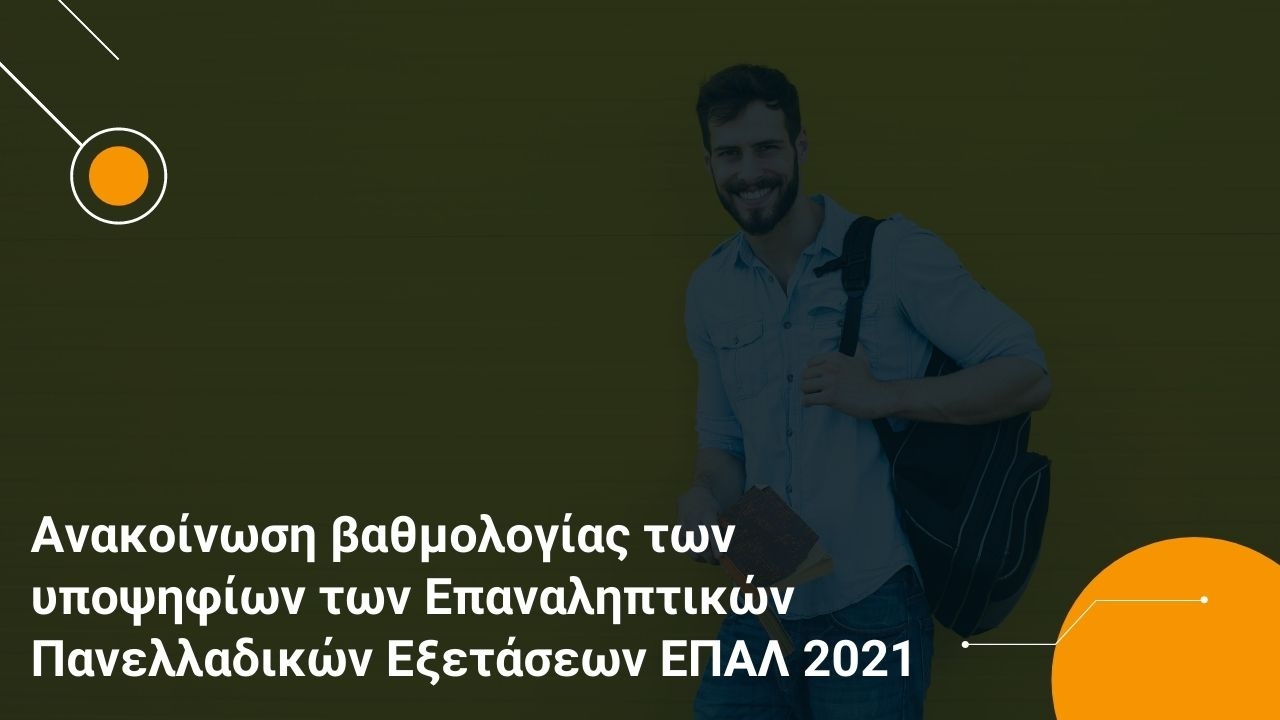 Ανακοίνωση βαθμολογίας των υποψηφίων των Επαναληπτικών Πανελλαδικών Εξετάσεων ΕΠΑΛ 2021